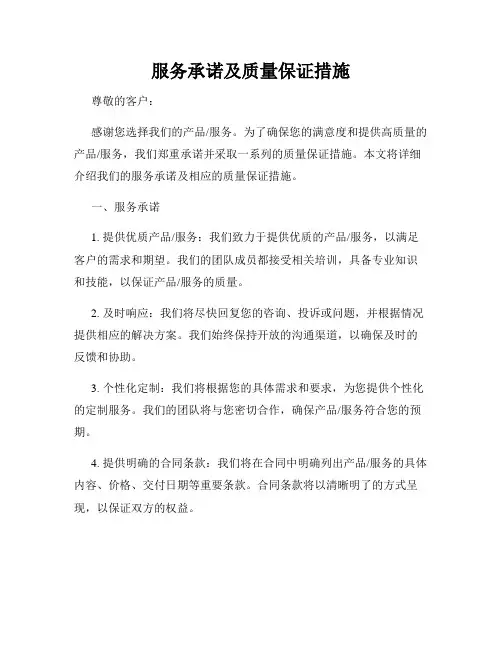 服务承诺及质量保证措施

尊敬的客户：

感谢您选择我们的产品/服务。为了确保您的满意度和提供高质量的产品/服务，我们郑重承诺并采取一系列的质量保证措施。本文将详细介绍我们的服务承诺及相应的质量保证措施。

一、服务承诺

1. 提供优质产品/服务：我们致力于提供优质的产品/服务，以满足客户的需求和期望。我们的团队成员都接受相关培训，具备专业知识和技能，以保证产品/服务的质量。

2. 及时响应：我们将尽快回复您的咨询、投诉或问题，并根据情况提供相应的解决方案。我们始终保持开放的沟通渠道，以确保及时的反馈和协助。

3. 个性化定制：我们将根据您的具体需求和要求，为您提供个性化的定制服务。我们的团队将与您密切合作，确保产品/服务符合您的预期。

4. 提供明确的合同条款：我们将在合同中明确列出产品/服务的具体内容、价格、交付日期等重要条款。合同条款将以清晰明了的方式呈现，以保证双方的权益。